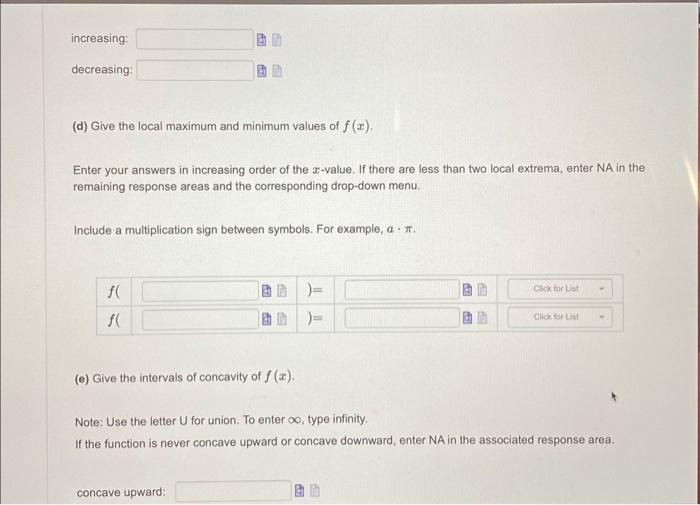 increasing:

decreasing:

(d) Give the local maximum and minimum values of $f(x)$.

Enter your answers in increasing order of the $x$-value. If there are less than two local extrema, enter NA in the remaining response areas and the corresponding drop-down menu.

Include a multiplication sign between symbols. For example, $a \cdot \pi$.

| $f($ |  | $)=$ |  | Click for List |
|---|---|---|---|---|
| $f($ |  | $)=$ |  | Click for List |

(e) Give the intervals of concavity of $f(x)$.

Note: Use the letter U for union. To enter $\infty$, type infinity.
If the function is never concave upward or concave downward, enter NA in the associated response area.

concave upward: